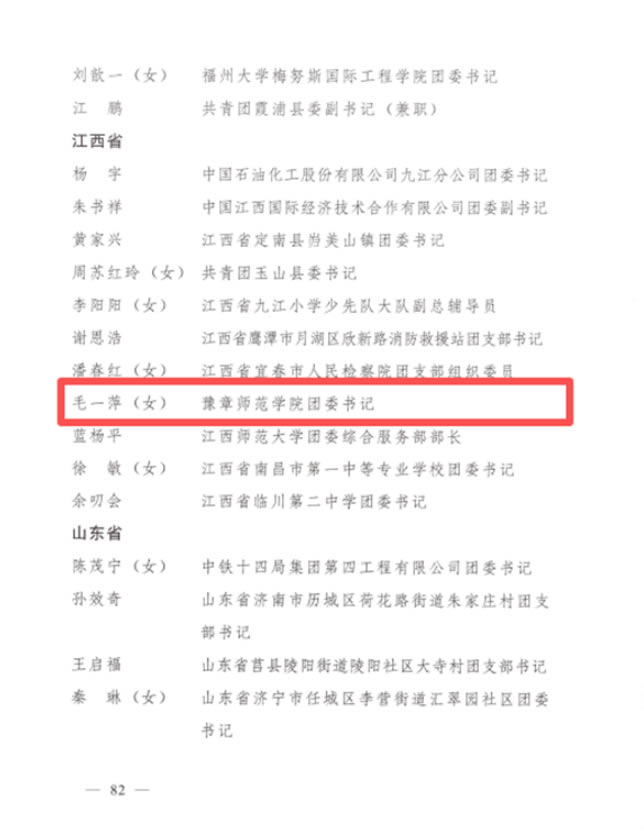 刘歆一（女） 福州大学梅努斯国际工程学院团委书记

江 鹏 共青团霞浦县委副书记（兼职）

江西省

杨 宇 中国石油化工股份有限公司九江分公司团委书记

朱书祥 中国江西国际经济技术合作有限公司团委副书记

黄家兴 江西省定南县岿美山镇团委书记

周苏红玲（女） 共青团玉山县委书记

李阳阳（女） 江西省九江小学少先队大队副总辅导员

谢恩浩 江西省鹰潭市月湖区欣新路消防救援站团支部书记

潘春红（女） 江西省宜春市人民检察院团支部组织委员

毛一萍（女） 豫章师范学院团委书记

蓝杨平 江西师范大学团委综合服务部部长

徐 敏（女） 江西省南昌市第一中等专业学校团委书记

余叨会 江西省临川第二中学团委书记

山东省

陈茂宁（女） 中铁十四局集团第四工程有限公司团委书记

孙效奇 山东省济南市历城区荷花路街道朱家庄村团支部书记

王启福 山东省莒县陵阳街道陵阳社区大寺村团支部书记

秦 琳（女） 山东省济宁市任城区李营街道汇翠园社区团委书记

— 82 —